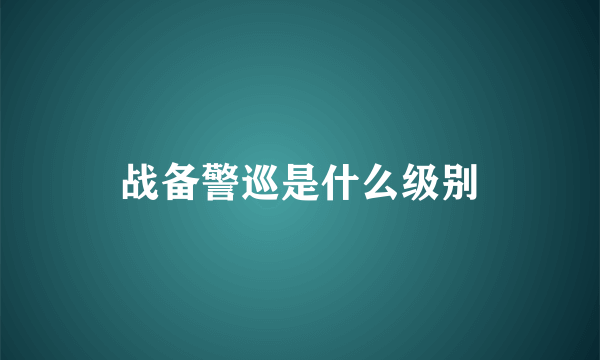 战备警巡是什么级别